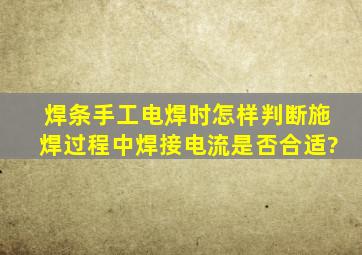 焊条手工电焊时怎样判断施焊过程中焊接电流是否合适?